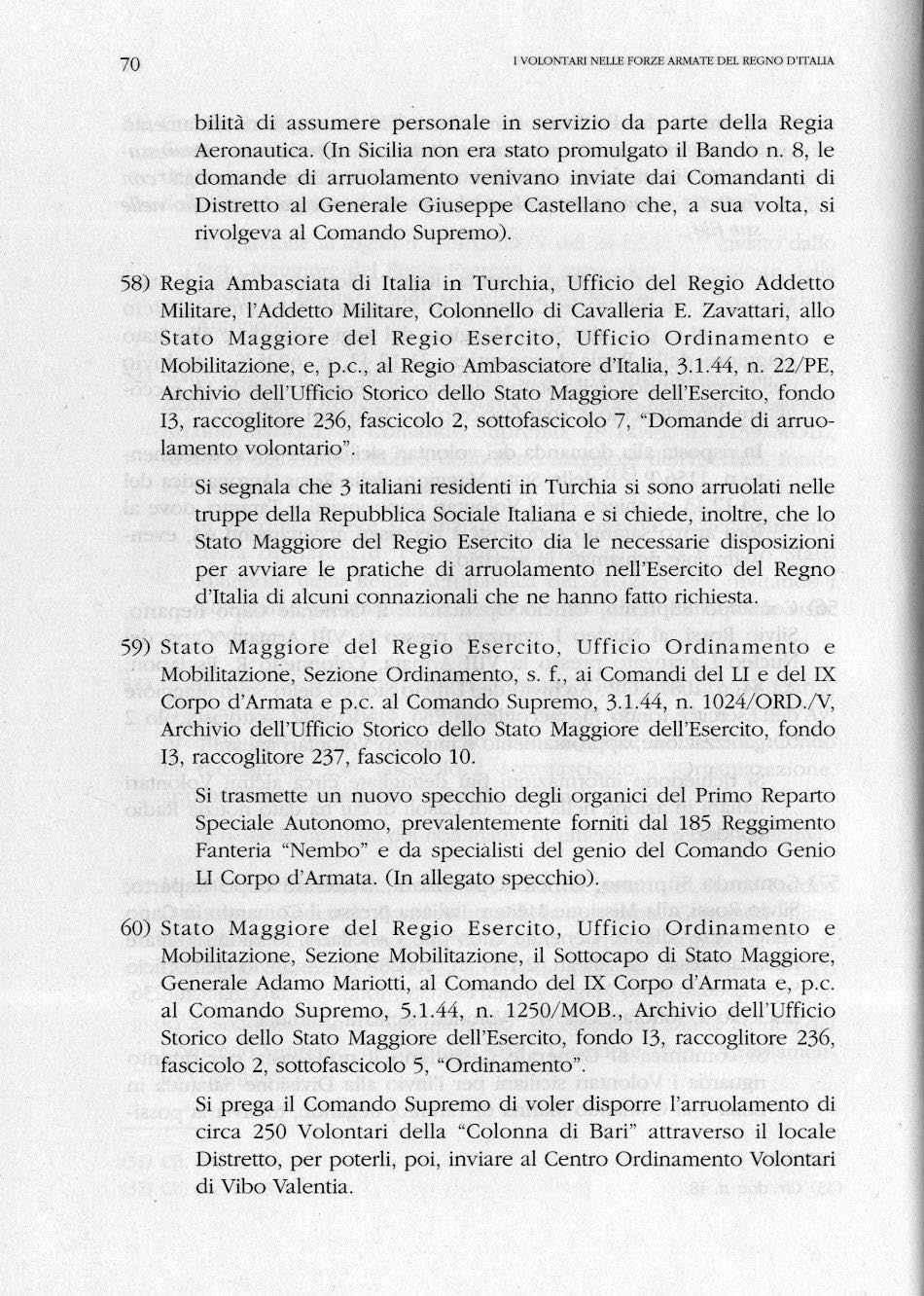 70 I VOLONTARI NELLE FORZE ARMATE DEL REGNO D'ITALIA

bilità di assumere personale in servizio da parte della Regia Aeronautica. (In Sicilia non era stato promulgato il Bando n. 8, le domande di arruolamento venivano inviate dai Comandanti di Distretto al Generale Giuseppe Castellano che, a sua volta, si rivolgeva al Comando Supremo).

58) Regia Ambasciata di Italia in Turchia, Ufficio del Regio Addetto Militare, l'Addetto Militare, Colonnello di Cavalleria E. Zavattari, allo Stato Maggiore del Regio Esercito, Ufficio Ordinamento e Mobilitazione, e, p.c., al Regio Ambasciatore d'Italia, 3.1.44, n. 22/PE, Archivio dell'Ufficio Storico dello Stato Maggiore dell'Esercito, fondo I3, raccoglitore 236, fascicolo 2, sottofascicolo 7, "Domande di arruolamento volontario".

Si segnala che 3 italiani residenti in Turchia si sono arruolati nelle truppe della Repubblica Sociale Italiana e si chiede, inoltre, che lo Stato Maggiore del Regio Esercito dia le necessarie disposizioni per avviare le pratiche di arruolamento nell'Esercito del Regno d'Italia di alcuni connazionali che ne hanno fatto richiesta.

59) Stato Maggiore del Regio Esercito, Ufficio Ordinamento e Mobilitazione, Sezione Ordinamento, s. f., ai Comandi del LI e del IX Corpo d'Armata e p.c. al Comando Supremo, 3.1.44, n. 1024/ORD./V, Archivio dell'Ufficio Storico dello Stato Maggiore dell'Esercito, fondo I3, raccoglitore 237, fascicolo 10.

Si trasmette un nuovo specchio degli organici del Primo Reparto Speciale Autonomo, prevalentemente forniti dal 185 Reggimento Fanteria "Nembo" e da specialisti del genio del Comando Genio LI Corpo d'Armata. (In allegato specchio).

60) Stato Maggiore del Regio Esercito, Ufficio Ordinamento e Mobilitazione, Sezione Mobilitazione, il Sottocapo di Stato Maggiore, Generale Adamo Mariotti, al Comando del IX Corpo d'Armata e, p.c. al Comando Supremo, 5.1.44, n. 1250/MOB., Archivio dell'Ufficio Storico dello Stato Maggiore dell'Esercito, fondo I3, raccoglitore 236, fascicolo 2, sottofascicolo 5, "Ordinamento".

Si prega il Comando Supremo di voler disporre l'arruolamento di circa 250 Volontari della "Colonna di Bari" attraverso il locale Distretto, per poterli, poi, inviare al Centro Ordinamento Volontari di Vibo Valentia.